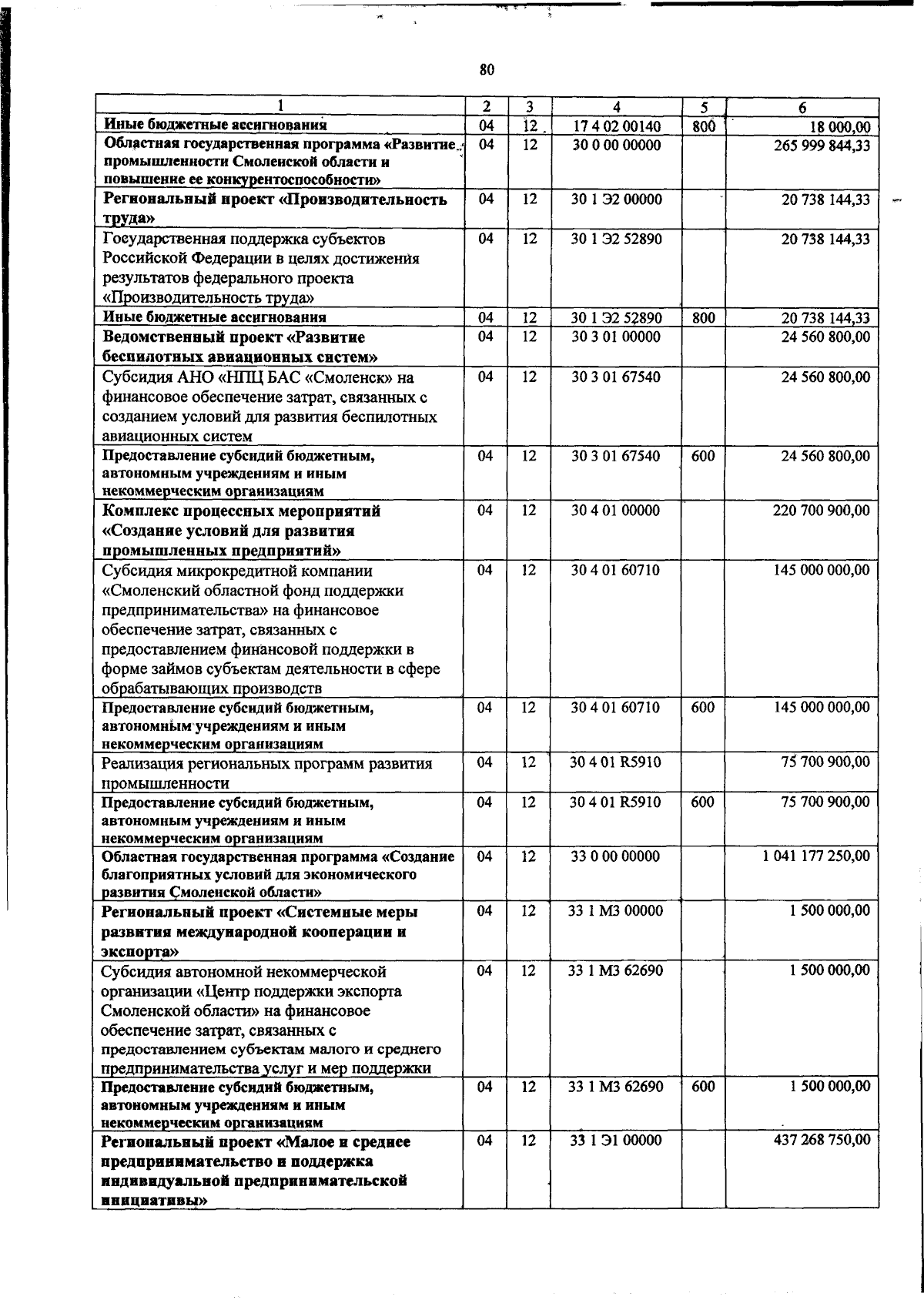 80

| 1 | 2 | 3 | 4 | 5 | 6 |
|---|---|---|---|---|---|
| Иные бюджетные ассигнования | 04 | 12 | 17 4 02 00140 | 800 | 18 000,00 |
| Областная государственная программа «Развитие промышленности Смоленской области и повышение ее конкурентоспособности» | 04 | 12 | 30 0 00 00000 | | 265 999 844,33 |
| Региональный проект «Производительность труда» | 04 | 12 | 30 1 Э2 00000 | | 20 738 144,33 |
| Государственная поддержка субъектов Российской Федерации в целях достижения результатов федерального проекта «Производительность труда» | 04 | 12 | 30 1 Э2 52890 | | 20 738 144,33 |
| Иные бюджетные ассигнования | 04 | 12 | 30 1 Э2 52890 | 800 | 20 738 144,33 |
| Ведомственный проект «Развитие беспилотных авиационных систем» | 04 | 12 | 30 3 01 00000 | | 24 560 800,00 |
| Субсидия АНО «НПЦ БАС «Смоленск» на финансовое обеспечение затрат, связанных с созданием условий для развития беспилотных авиационных систем | 04 | 12 | 30 3 01 67540 | | 24 560 800,00 |
| Предоставление субсидий бюджетным, автономным учреждениям и иным некоммерческим организациям | 04 | 12 | 30 3 01 67540 | 600 | 24 560 800,00 |
| Комплекс процессных мероприятий «Создание условий для развития промышленных предприятий» | 04 | 12 | 30 4 01 00000 | | 220 700 900,00 |
| Субсидия микрокредитной компании «Смоленский областной фонд поддержки предпринимательства» на финансовое обеспечение затрат, связанных с предоставлением финансовой поддержки в форме займов субъектам деятельности в сфере обрабатывающих производств | 04 | 12 | 30 4 01 60710 | | 145 000 000,00 |
| Предоставление субсидий бюджетным, автономным учреждениям и иным некоммерческим организациям | 04 | 12 | 30 4 01 60710 | 600 | 145 000 000,00 |
| Реализация региональных программ развития промышленности | 04 | 12 | 30 4 01 R5910 | | 75 700 900,00 |
| Предоставление субсидий бюджетным, автономным учреждениям и иным некоммерческим организациям | 04 | 12 | 30 4 01 R5910 | 600 | 75 700 900,00 |
| Областная государственная программа «Создание благоприятных условий для экономического развития Смоленской области» | 04 | 12 | 33 0 00 00000 | | 1 041 177 250,00 |
| Региональный проект «Системные меры развития международной кооперации и экспорта» | 04 | 12 | 33 1 М3 00000 | | 1 500 000,00 |
| Субсидия автономной некоммерческой организации «Центр поддержки экспорта Смоленской области» на финансовое обеспечение затрат, связанных с предоставлением субъектам малого и среднего предпринимательства услуг и мер поддержки | 04 | 12 | 33 1 М3 62690 | | 1 500 000,00 |
| Предоставление субсидий бюджетным, автономным учреждениям и иным некоммерческим организациям | 04 | 12 | 33 1 М3 62690 | 600 | 1 500 000,00 |
| Региональный проект «Малое и среднее предпринимательство и поддержка индивидуальной предпринимательской инициативы» | 04 | 12 | 33 1 Э1 00000 | | 437 268 750,00 |